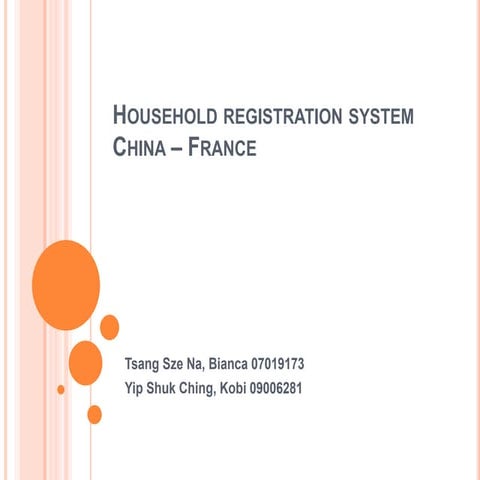 HOUSEHOLD REGISTRATION SYSTEM CHINA – FRANCE

Tsang Sze Na, Bianca 07019173
Yip Shuk Ching, Kobi 09006281